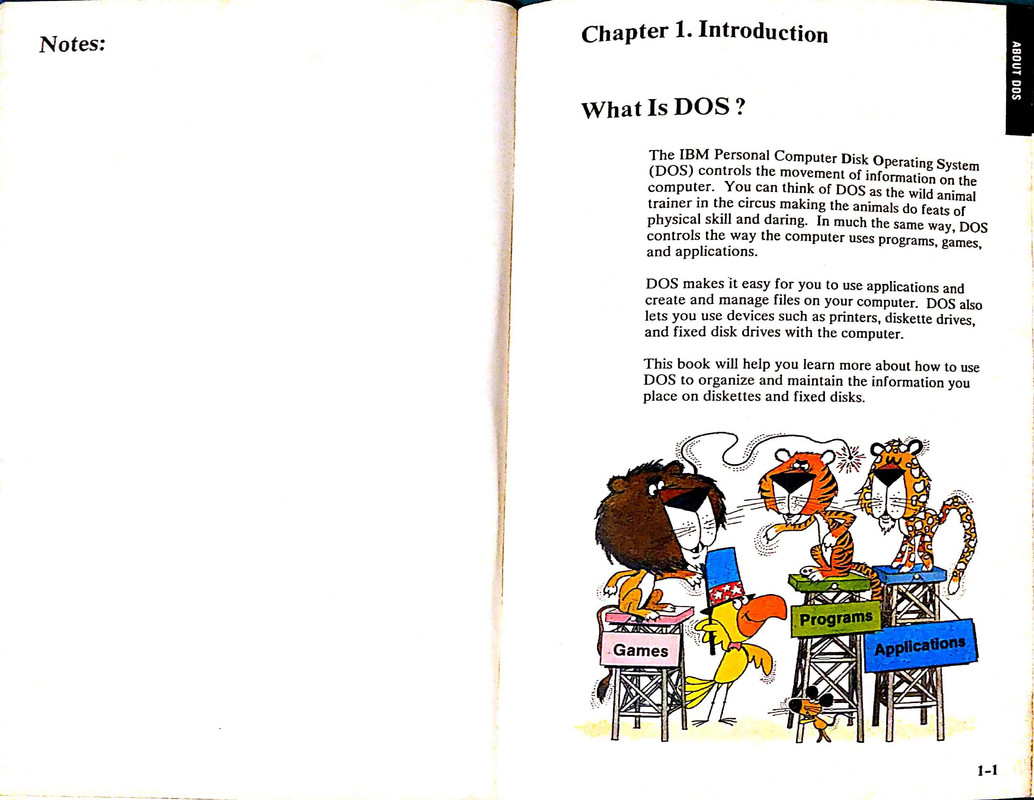 Notes:

Chapter 1. Introduction

ABOUT DOS

What Is DOS ?

The IBM Personal Computer Disk Operating System (DOS) controls the movement of information on the computer. You can think of DOS as the wild animal trainer in the circus making the animals do feats of physical skill and daring. In much the same way, DOS controls the way the computer uses programs, games, and applications.

DOS makes it easy for you to use applications and create and manage files on your computer. DOS also lets you use devices such as printers, diskette drives, and fixed disk drives with the computer.

This book will help you learn more about how to use DOS to organize and maintain the information you place on diskettes and fixed disks.

Games

Programs

Applications

1-1